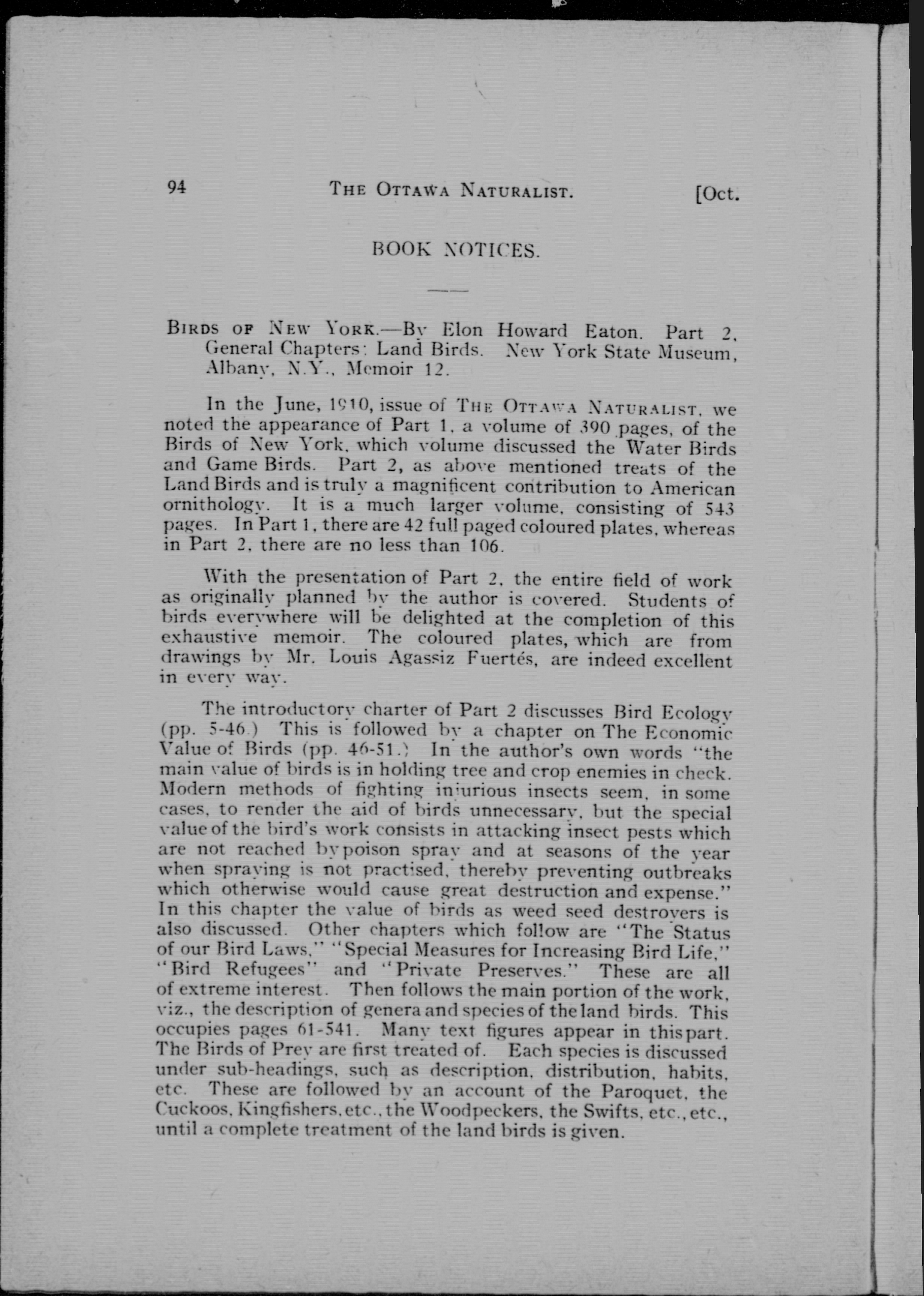 94 THE OTTAWA NATURALIST. [Oct.

BOOK NOTICES.

BIRDS OF NEW YORK.—By Elon Howard Eaton. Part 2, General Chapters: Land Birds. New York State Museum, Albany, N.Y., Memoir 12.

In the June, 1910, issue of THE OTTAWA NATURALIST, we noted the appearance of Part 1, a volume of 390 pages, of the Birds of New York, which volume discussed the Water Birds and Game Birds. Part 2, as above mentioned treats of the Land Birds and is truly a magnificent contribution to American ornithology. It is a much larger volume, consisting of 543 pages. In Part 1, there are 42 full paged coloured plates, whereas in Part 2, there are no less than 106.

With the presentation of Part 2, the entire field of work as originally planned by the author is covered. Students of birds everywhere will be delighted at the completion of this exhaustive memoir. The coloured plates, which are from drawings by Mr. Louis Agassiz Fuertés, are indeed excellent in every way.

The introductory charter of Part 2 discusses Bird Ecology (pp. 5-46.) This is followed by a chapter on The Economic Value of Birds (pp. 46-51.) In the author's own words "the main value of birds is in holding tree and crop enemies in check. Modern methods of fighting injurious insects seem, in some cases, to render the aid of birds unnecessary, but the special value of the bird's work consists in attacking insect pests which are not reached by poison spray and at seasons of the year when spraying is not practised, thereby preventing outbreaks which otherwise would cause great destruction and expense." In this chapter the value of birds as weed seed destroyers is also discussed. Other chapters which follow are "The Status of our Bird Laws," "Special Measures for Increasing Bird Life," "Bird Refugees" and "Private Preserves." These are all of extreme interest. Then follows the main portion of the work, viz., the description of genera and species of the land birds. This occupies pages 61-541. Many text figures appear in this part. The Birds of Prey are first treated of. Each species is discussed under sub-headings, such as description, distribution, habits, etc. These are followed by an account of the Paroquet, the Cuckoos, Kingfishers, etc., the Woodpeckers, the Swifts, etc., etc., until a complete treatment of the land birds is given.